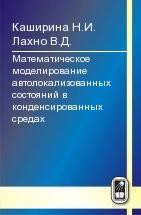 Каширина Н.И.
Лахно В.Д.

Математическое моделирование автолокализованных состояний в конденсированных средах